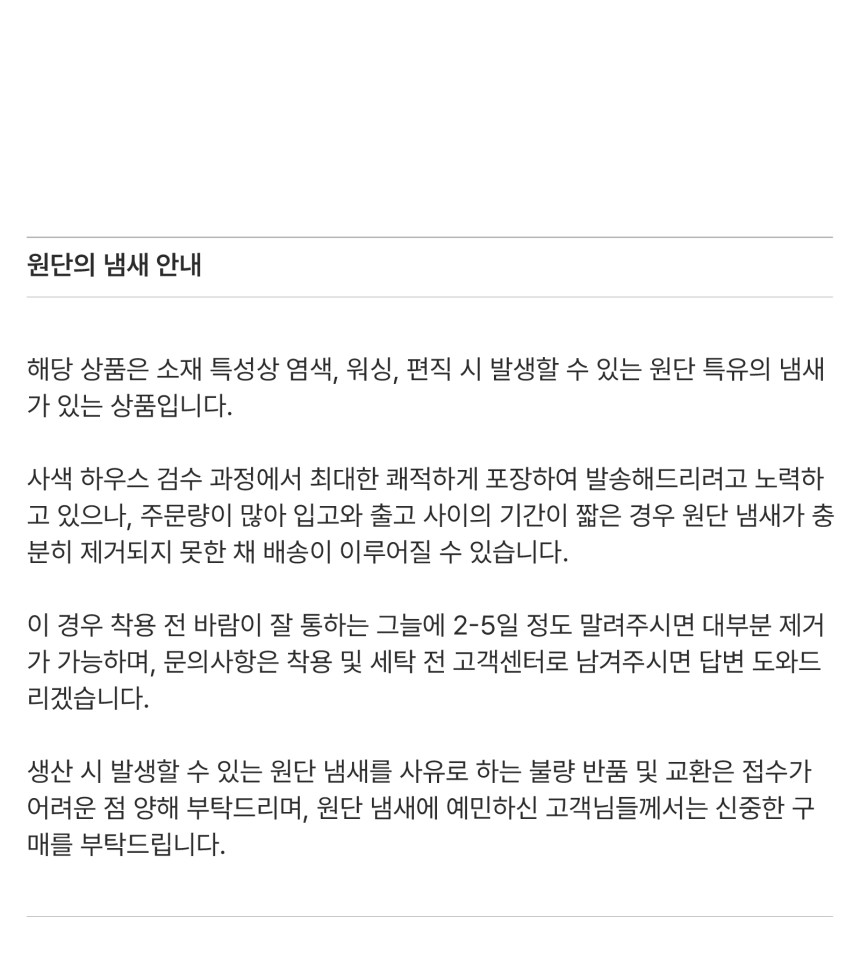 원단의 냄새 안내

해당 상품은 소재 특성상 염색, 워싱, 편직 시 발생할 수 있는 원단 특유의 냄새가 있는 상품입니다.

사색 하우스 검수 과정에서 최대한 쾌적하게 포장하여 발송해드리려고 노력하고 있으나, 주문량이 많아 입고와 출고 사이의 기간이 짧은 경우 원단 냄새가 충분히 제거되지 못한 채 배송이 이루어질 수 있습니다.

이 경우 착용 전 바람이 잘 통하는 그늘에 2-5일 정도 말려주시면 대부분 제거가 가능하며, 문의사항은 착용 및 세탁 전 고객센터로 남겨주시면 답변 도와드리겠습니다.

생산 시 발생할 수 있는 원단 냄새를 사유로 하는 불량 반품 및 교환은 접수가 어려운 점 양해 부탁드리며, 원단 냄새에 예민하신 고객님들께서는 신중한 구매를 부탁드립니다.